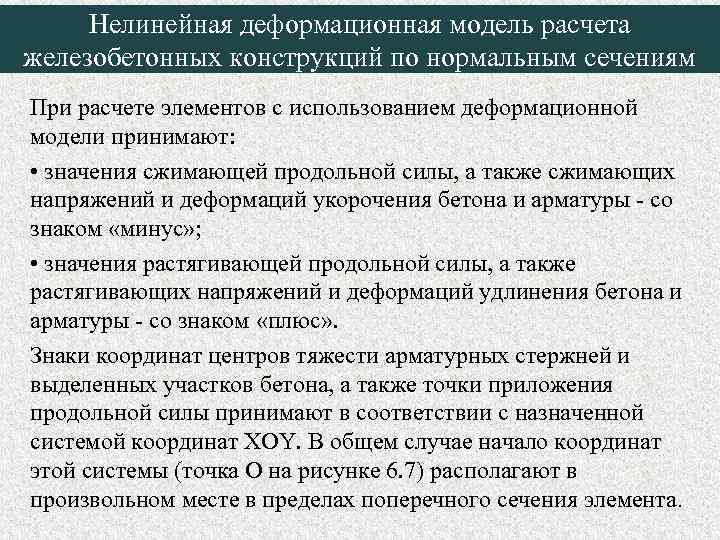 Нелинейная деформационная модель расчета железобетонных конструкций по нормальным сечениям

При расчете элементов с использованием деформационной модели принимают:

• значения сжимающей продольной силы, а также сжимающих напряжений и деформаций укорочения бетона и арматуры - со знаком «минус»;

• значения растягивающей продольной силы, а также растягивающих напряжений и деформаций удлинения бетона и арматуры - со знаком «плюс».

Знаки координат центров тяжести арматурных стержней и выделенных участков бетона, а также точки приложения продольной силы принимают в соответствии с назначенной системой координат XOY. В общем случае начало координат этой системы (точка О на рисунке 6.7) располагают в произвольном месте в пределах поперечного сечения элемента.